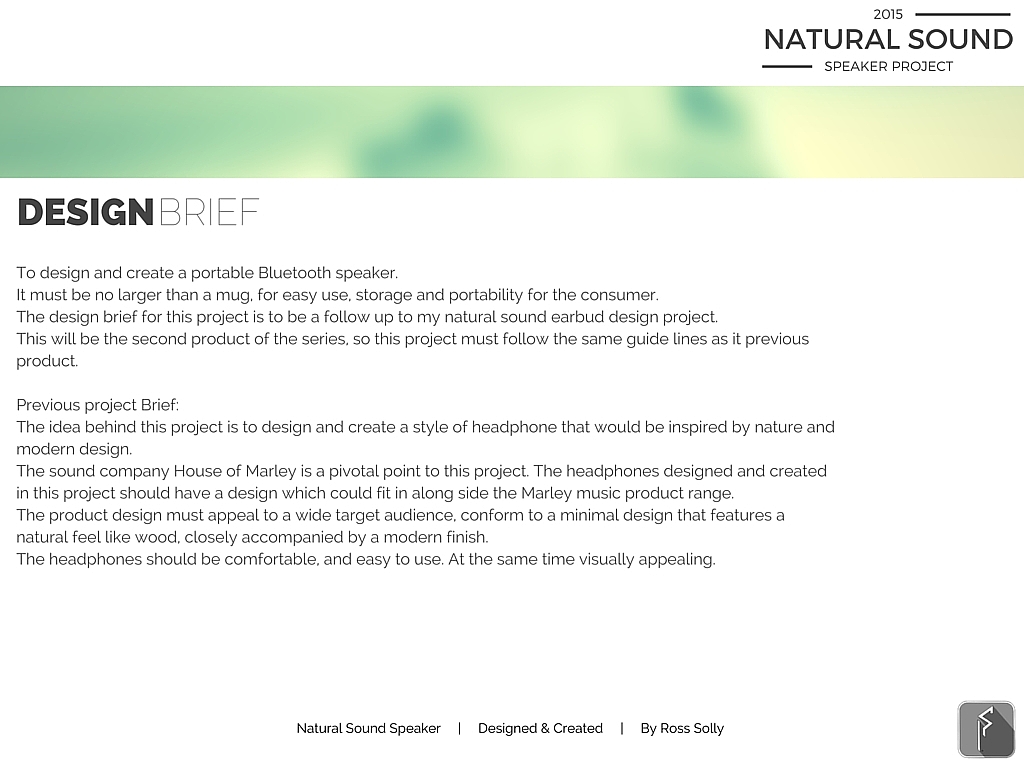 2015
NATURAL SOUND
SPEAKER PROJECT

DESIGNBRIEF

To design and create a portable Bluetooth speaker.
It must be no larger than a mug, for easy use, storage and portability for the consumer.
The design brief for this project is to be a follow up to my natural sound earbud design project.
This will be the second product of the series, so this project must follow the same guide lines as it previous product.

Previous project Brief:
The idea behind this project is to design and create a style of headphone that would be inspired by nature and modern design.
The sound company House of Marley is a pivotal point to this project. The headphones designed and created in this project should have a design which could fit in along side the Marley music product range.
The product design must appeal to a wide target audience, conform to a minimal design that features a natural feel like wood, closely accompanied by a modern finish.
The headphones should be comfortable, and easy to use. At the same time visually appealing.

Natural Sound Speaker | Designed & Created | By Ross Solly